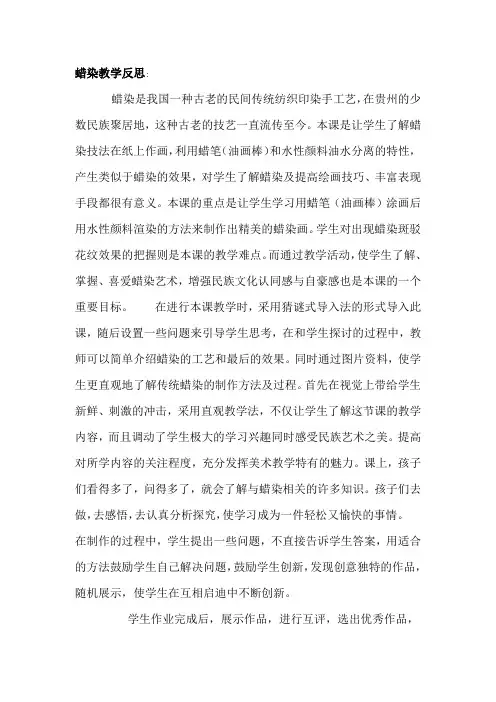 蜡染教学反思:

蜡染是我国一种古老的民间传统纺织印染手工艺，在贵州的少数民族聚居地，这种古老的技艺一直流传至今。本课是让学生了解蜡染技法在纸上作画，利用蜡笔（油画棒）和水性颜料油水分离的特性，产生类似于蜡染的效果，对学生了解蜡染及提高绘画技巧、丰富表现手段都很有意义。本课的重点是让学生学习用蜡笔（油画棒）涂画后用水性颜料渲染的方法来制作出精美的蜡染画。学生对出现蜡染斑驳花纹效果的把握则是本课的教学难点。而通过教学活动，使学生了解、掌握、喜爱蜡染艺术，增强民族文化认同感与自豪感也是本课的一个重要目标。　　在进行本课教学时，采用猜谜式导入法的形式导入此课，随后设置一些问题来引导学生思考，在和学生探讨的过程中，教师可以简单介绍蜡染的工艺和最后的效果。同时通过图片资料，使学生更直观地了解传统蜡染的制作方法及过程。首先在视觉上带给学生新鲜、刺激的冲击，采用直观教学法，不仅让学生了解这节课的教学内容，而且调动了学生极大的学习兴趣同时感受民族艺术之美。提高对所学内容的关注程度，充分发挥美术教学特有的魅力。课上，孩子们看得多了，问得多了，就会了解与蜡染相关的许多知识。孩子们去做，去感悟，去认真分析探究，使学习成为一件轻松又愉快的事情。

在制作的过程中，学生提出一些问题，不直接告诉学生答案，用适合的方法鼓励学生自己解决问题，鼓励学生创新，发现创意独特的作品，随机展示，使学生在互相启迪中不断创新。

学生作业完成后，展示作品，进行互评，选出优秀作品，